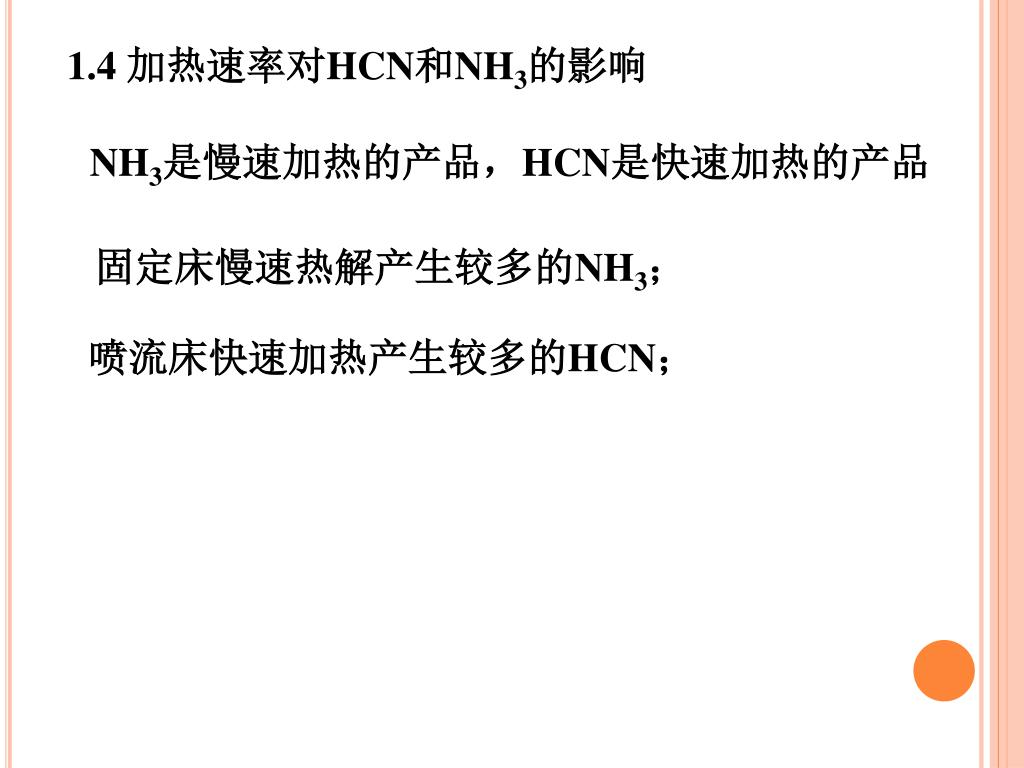 1.4 加热速率对HCN和$NH_3$的影响

$NH_3$是慢速加热的产品，HCN是快速加热的产品

固定床慢速热解产生较多的$NH_3$；

喷流床快速加热产生较多的HCN；